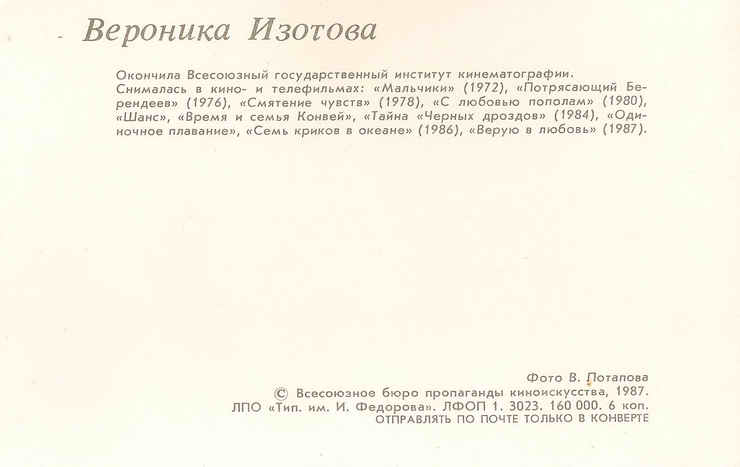 Вероника Изотова

Окончила Всесоюзный государственный институт кинематографии. Снималась в кино- и телефильмах: «Мальчики» (1972), «Потрясающий Берендеев» (1976), «Смятение чувств» (1978), «С любовью пополам» (1980), «Шанс», «Время и семья Конвей», «Тайна «Черных дроздов» (1984), «Одиночное плавание», «Семь криков в океане» (1986), «Верую в любовь» (1987).

Фото В. Потапова
© Всесоюзное бюро пропаганды киноискусства, 1987.
ЛПО «Тип. им. И. Федорова». ЛФОП 1. 3023. 160 000. 6 коп.
ОТПРАВЛЯТЬ ПО ПОЧТЕ ТОЛЬКО В КОНВЕРТЕ